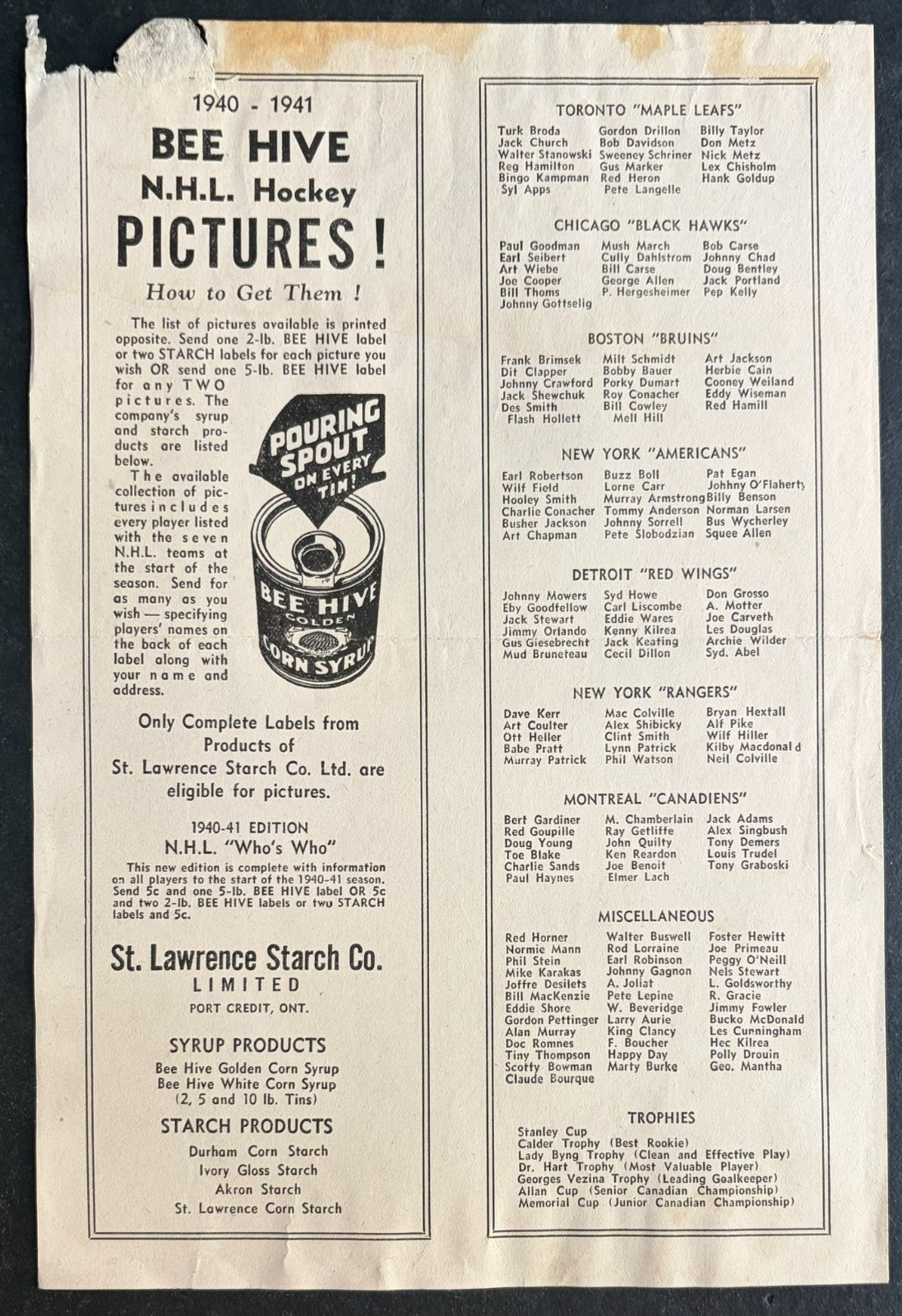 1940 - 1941

BEE HIVE

N.H.L. Hockey

PICTURES!

How to Get Them!

The list of pictures available is printed opposite. Send one 2-lb. BEE HIVE label or two STARCH labels for each picture you wish OR send one 5-lb. BEE HIVE label for any TWO pictures. The company's syrup and starch products are listed below.

The available collection of pictures includes every player listed with the seven N.H.L. teams at the start of the season. Send for as many as you wish — specifying players' names on the back of each label along with your name and address.

POURING SPOUT ON EVERY TIN!

BEE HIVE GOLDEN CORN SYRUP

Only Complete Labels from Products of St. Lawrence Starch Co. Ltd. are eligible for pictures.

1940-41 EDITION
N.H.L. "Who's Who"

This new edition is complete with information on all players to the start of the 1940-41 season. Send 5c and one 5-lb. BEE HIVE label OR 5c and two 2-lb. BEE HIVE labels or two STARCH labels and 5c.

St. Lawrence Starch Co.
LIMITED
PORT CREDIT, ONT.

SYRUP PRODUCTS
Bee Hive Golden Corn Syrup
Bee Hive White Corn Syrup
(2, 5 and 10 lb. Tins)

STARCH PRODUCTS
Durham Corn Starch
Ivory Gloss Starch
Akron Starch
St. Lawrence Corn Starch

TORONTO "MAPLE LEAFS"

Turk Broda
Jack Church
Walter Stanowski
Reg Hamilton
Bingo Kampman
Syl Apps

Gordon Drillon
Bob Davidson
Sweeney Schriner
Gus Marker
Red Heron
Pete Langelle

Billy Taylor
Don Metz
Nick Metz
Lex Chisholm
Hank Goldup

CHICAGO "BLACK HAWKS"

Paul Goodman
Earl Seibert
Art Wiebe
Joe Cooper
Bill Thoms
Johnny Gottselig

Mush March
Cully Dahlstrom
Bill Carse
George Allen
P. Hergesheimer

Bob Carse
Johnny Chad
Doug Bentley
Jack Portland
Pep Kelly

BOSTON "BRUINS"

Frank Brimsek
Dit Clapper
Johnny Crawford
Jack Shewchuk
Des Smith
Flash Hollett

Milt Schmidt
Bobby Bauer
Porky Dumart
Roy Conacher
Bill Cowley
Mell Hill

Art Jackson
Herbie Cain
Cooney Weiland
Eddy Wiseman
Red Hamill

NEW YORK "AMERICANS"

Earl Robertson
Wilf Field
Hooley Smith
Charlie Conacher
Busher Jackson
Art Chapman

Buzz Boll
Lorne Carr
Murray Armstrong
Tommy Anderson
Johnny Sorrell
Pete Slobodzian

Pat Egan
Johnny O'Flaherty
Billy Benson
Norman Larsen
Bus Wycherley
Squee Allen

DETROIT "RED WINGS"

Johnny Mowers
Eby Goodfellow
Jack Stewart
Jimmy Orlando
Gus Giesebrecht
Mud Bruneteau

Syd Howe
Carl Liscombe
Eddie Wares
Kenny Kilrea
Jack Keating
Cecil Dillon

Don Grosso
A. Motter
Joe Carveth
Les Douglas
Archie Wilder
Syd. Abel

NEW YORK "RANGERS"

Dave Kerr
Art Coulter
Ott Heller
Babe Pratt
Murray Patrick

Mac Colville
Alex Shibicky
Clint Smith
Lynn Patrick
Phil Watson

Bryan Hextall
Alf Pike
Wilf Hiller
Kilby Macdonald
Neil Colville

MONTREAL "CANADIENS"

Bert Gardiner
Red Goupille
Doug Young
Toe Blake
Charlie Sands
Paul Haynes

M. Chamberlain
Ray Getliffe
John Quilty
Ken Reardon
Joe Benoit
Elmer Lach

Jack Adams
Alex Singbush
Tony Demers
Louis Trudel
Tony Graboski

MISCELLANEOUS

Red Horner
Normie Mann
Phil Stein
Mike Karakas
Joffre Desilets
Bill MacKenzie
Eddie Shore
Gordon Pettinger
Alan Murray
Doc Romnes
Tiny Thompson
Scotty Bowman
Claude Bourque

Walter Buswell
Rod Lorraine
Earl Robinson
Johnny Gagnon
A. Joliat
Pete Lepine
W. Beveridge
Larry Aurie
King Clancy
F. Boucher
Happy Day
Marty Burke

Foster Hewitt
Joe Primeau
Peggy O'Neill
Nels Stewart
L. Goldsworthy
R. Gracie
Jimmy Fowler
Bucko McDonald
Les Cunningham
Hec Kilrea
Polly Drouin
Geo. Mantha

TROPHIES

Stanley Cup
Calder Trophy (Best Rookie)
Lady Byng Trophy (Clean and Effective Play)
Dr. Hart Trophy (Most Valuable Player)
Georges Vezina Trophy (Leading Goalkeeper)
Allan Cup (Senior Canadian Championship)
Memorial Cup (Junior Canadian Championship)